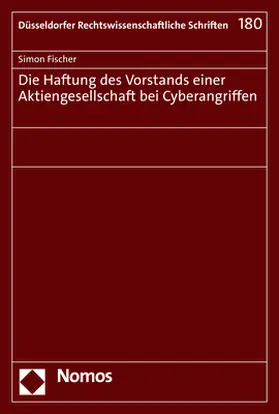 Düsseldorfer Rechtswissenschaftliche Schriften 180

Simon Fischer

Die Haftung des Vorstands einer Aktiengesellschaft bei Cyberangriffen

Nomos